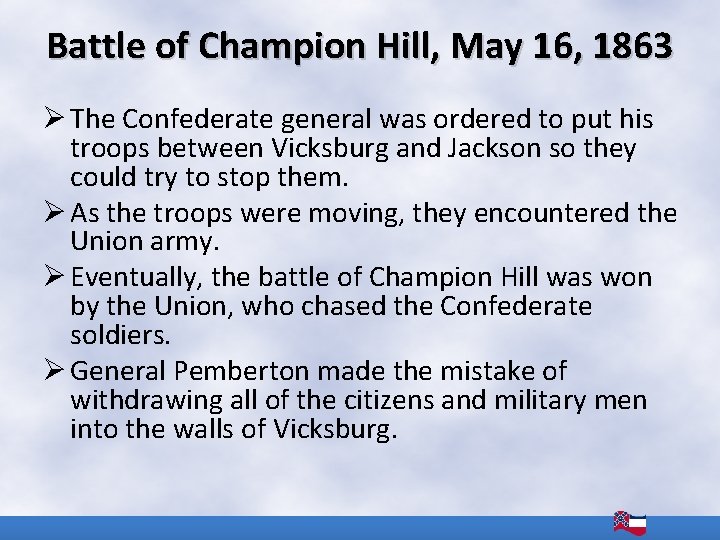 Battle of Champion Hill, May 16, 1863

➢ The Confederate general was ordered to put his troops between Vicksburg and Jackson so they could try to stop them.

➢ As the troops were moving, they encountered the Union army.

➢ Eventually, the battle of Champion Hill was won by the Union, who chased the Confederate soldiers.

➢ General Pemberton made the mistake of withdrawing all of the citizens and military men into the walls of Vicksburg.